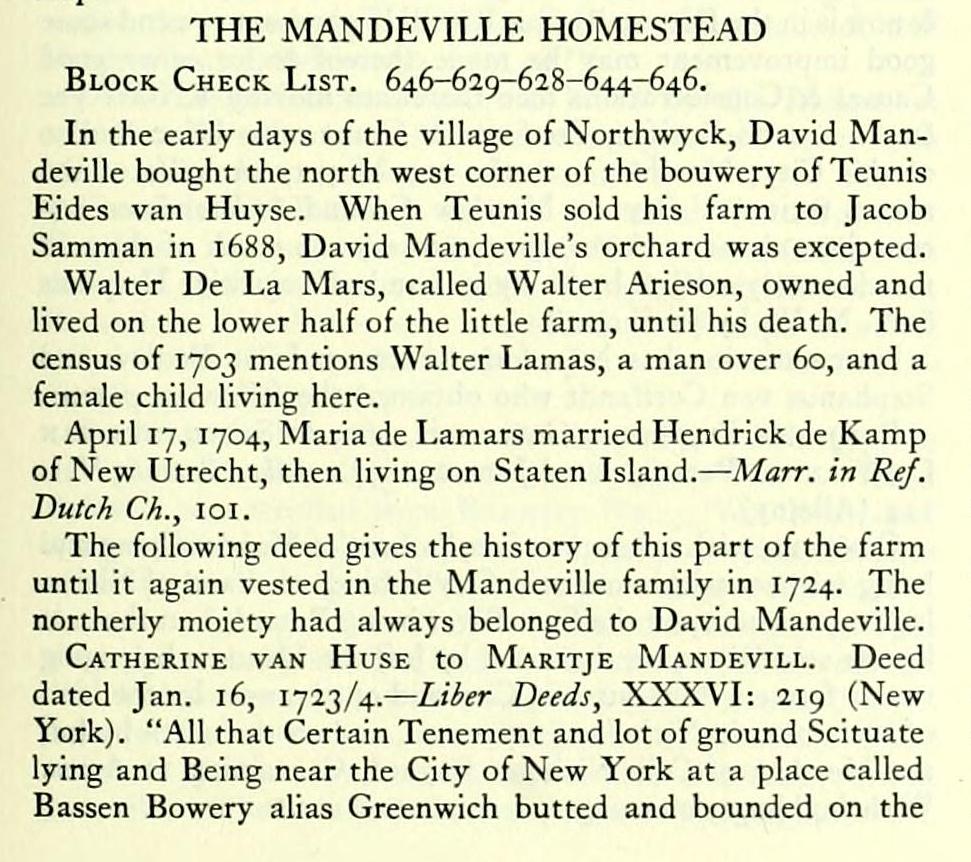 THE MANDEVILLE HOMESTEAD

Block Check List. 646-629-628-644-646.

In the early days of the village of Northwyck, David Mandeville bought the north west corner of the bouwery of Teunis Eides van Huyse. When Teunis sold his farm to Jacob Samman in 1688, David Mandeville's orchard was excepted.

Walter De La Mars, called Walter Arieson, owned and lived on the lower half of the little farm, until his death. The census of 1703 mentions Walter Lamas, a man over 60, and a female child living here.

April 17, 1704, Maria de Lamars married Hendrick de Kamp of New Utrecht, then living on Staten Island.—Marr. in Ref. Dutch Ch., 101.

The following deed gives the history of this part of the farm until it again vested in the Mandeville family in 1724. The northerly moiety had always belonged to David Mandeville.

Catherine van Huse to Maritje Mandevill. Deed dated Jan. 16, 1723/4.—Liber Deeds, XXXVI: 219 (New York). "All that Certain Tenement and lot of ground Scituate lying and Being near the City of New York at a place called Bassen Bowery alias Greenwich butted and bounded on the